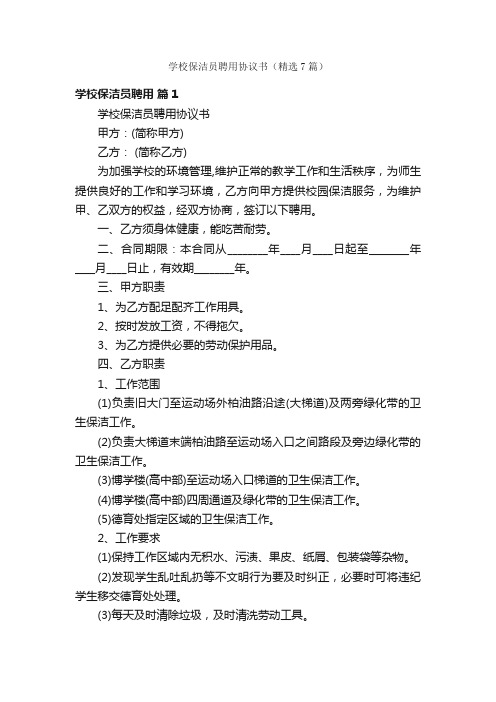 学校保洁员聘用协议书（精选7篇）

学校保洁员聘用 篇1

学校保洁员聘用协议书

甲方：(简称甲方)

乙方： (简称乙方)

为加强学校的环境管理,维护正常的教学工作和生活秩序，为师生提供良好的工作和学习环境，乙方向甲方提供校园保洁服务，为维护甲、乙双方的权益，经双方协商，签订以下聘用。

一、乙方须身体健康，能吃苦耐劳。

二、合同期限：本合同从________年____月____日起至________年____月____日止，有效期________年。

三、甲方职责

1、为乙方配足配齐工作用具。

2、按时发放工资，不得拖欠。

3、为乙方提供必要的劳动保护用品。

四、乙方职责

1、工作范围

(1)负责旧大门至运动场外柏油路沿途(大梯道)及两旁绿化带的卫生保洁工作。

(2)负责大梯道末端柏油路至运动场入口之间路段及旁边绿化带的卫生保洁工作。

(3)博学楼(高中部)至运动场入口梯道的卫生保洁工作。

(4)博学楼(高中部)四周通道及绿化带的卫生保洁工作。

(5)德育处指定区域的卫生保洁工作。

2、工作要求

(1)保持工作区域内无积水、污渍、果皮、纸屑、包装袋等杂物。

(2)发现学生乱吐乱扔等不文明行为要及时纠正，必要时可将违纪学生移交德育处处理。

(3)每天及时清除垃圾，及时清洗劳动工具。